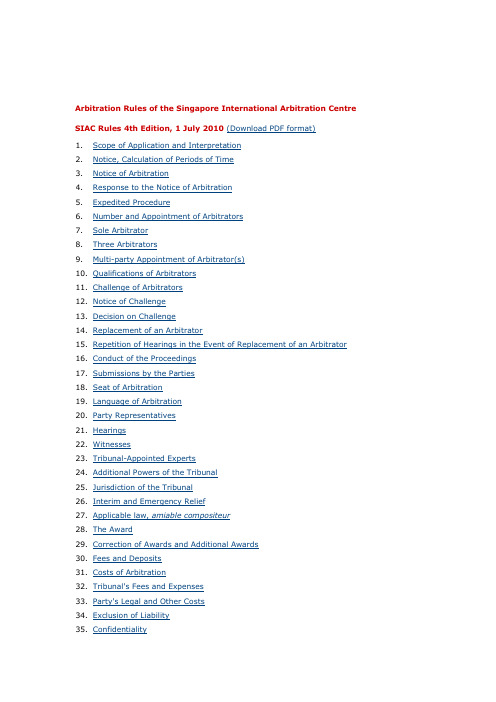 Arbitration Rules of the Singapore International Arbitration Centre

SIAC Rules 4th Edition, 1 July 2010 (Download PDF format)

1. Scope of Application and Interpretation
2. Notice, Calculation of Periods of Time
3. Notice of Arbitration
4. Response to the Notice of Arbitration
5. Expedited Procedure
6. Number and Appointment of Arbitrators
7. Sole Arbitrator
8. Three Arbitrators
9. Multi-party Appointment of Arbitrator(s)
10. Qualifications of Arbitrators
11. Challenge of Arbitrators
12. Notice of Challenge
13. Decision on Challenge
14. Replacement of an Arbitrator
15. Repetition of Hearings in the Event of Replacement of an Arbitrator
16. Conduct of the Proceedings
17. Submissions by the Parties
18. Seat of Arbitration
19. Language of Arbitration
20. Party Representatives
21. Hearings
22. Witnesses
23. Tribunal-Appointed Experts
24. Additional Powers of the Tribunal
25. Jurisdiction of the Tribunal
26. Interim and Emergency Relief
27. Applicable law, amiable compositeur
28. The Award
29. Correction of Awards and Additional Awards
30. Fees and Deposits
31. Costs of Arbitration
32. Tribunal's Fees and Expenses
33. Party's Legal and Other Costs
34. Exclusion of Liability
35. Confidentiality